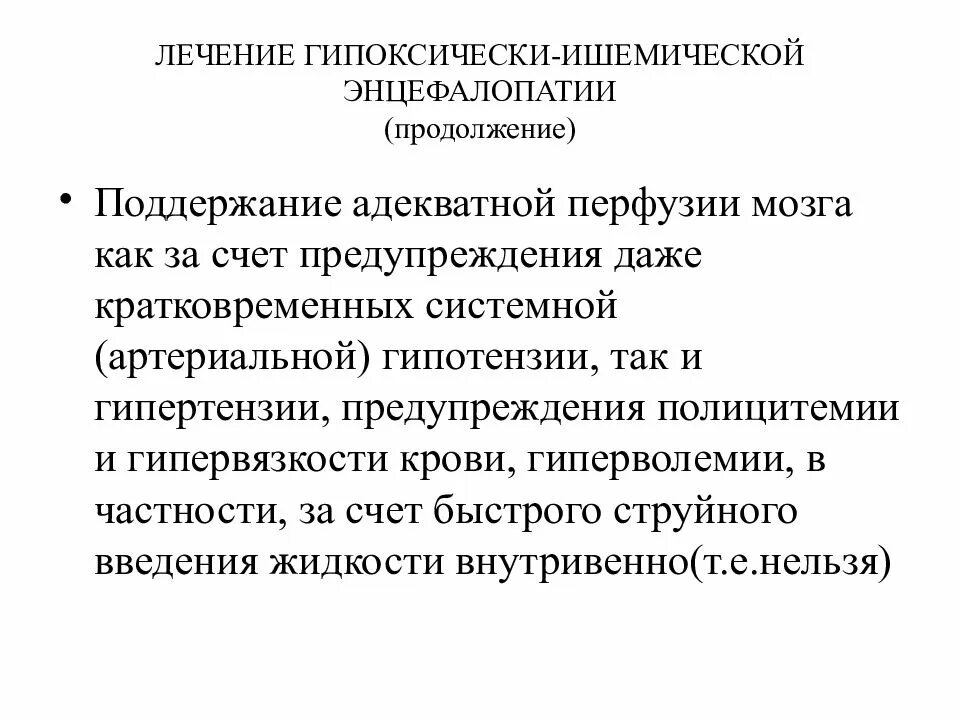 ЛЕЧЕНИЕ ГИПОКСИЧЕСКИ-ИШЕМИЧЕСКОЙ ЭНЦЕФАЛОПАТИИ
(продолжение)

• Поддержание адекватной перфузии мозга как за счет предупреждения даже кратковременных системной (артериальной) гипотензии, так и гипертензии, предупреждения полицитемии и гипервязкости крови, гиперволемии, в частности, за счет быстрого струйного введения жидкости внутривенно(т.е.нельзя)